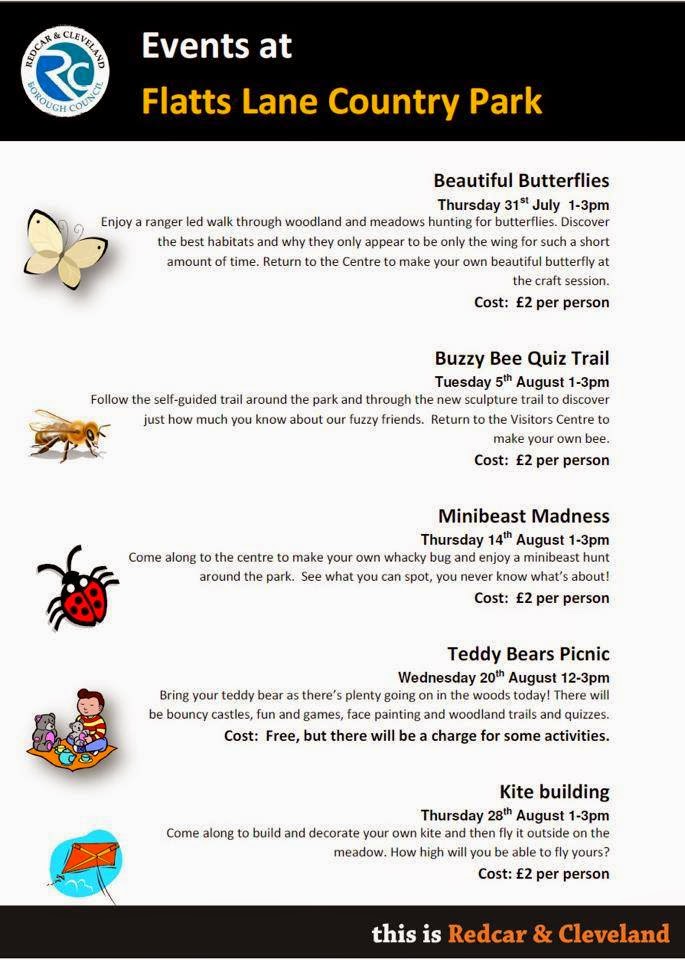 REDCAR & CLEVELAND
RC
BOROUGH COUNCIL

Events at
Flatts Lane Country Park

Beautiful Butterflies
Thursday 31$^{st}$ July 1-3pm
Enjoy a ranger led walk through woodland and meadows hunting for butterflies. Discover the best habitats and why they only appear to be only the wing for such a short amount of time. Return to the Centre to make your own beautiful butterfly at the craft session.
Cost: £2 per person

Buzzy Bee Quiz Trail
Tuesday 5$^{th}$ August 1-3pm
Follow the self-guided trail around the park and through the new sculpture trail to discover just how much you know about our fuzzy friends. Return to the Visitors Centre to make your own bee.
Cost: £2 per person

Minibeast Madness
Thursday 14$^{th}$ August 1-3pm
Come along to the centre to make your own whacky bug and enjoy a minibeast hunt around the park. See what you can spot, you never know what's about!
Cost: £2 per person

Teddy Bears Picnic
Wednesday 20$^{th}$ August 12-3pm
Bring your teddy bear as there's plenty going on in the woods today! There will be bouncy castles, fun and games, face painting and woodland trails and quizzes.
Cost: Free, but there will be a charge for some activities.

Kite building
Thursday 28$^{th}$ August 1-3pm
Come along to build and decorate your own kite and then fly it outside on the meadow. How high will you be able to fly yours?
Cost: £2 per person

this is Redcar & Cleveland